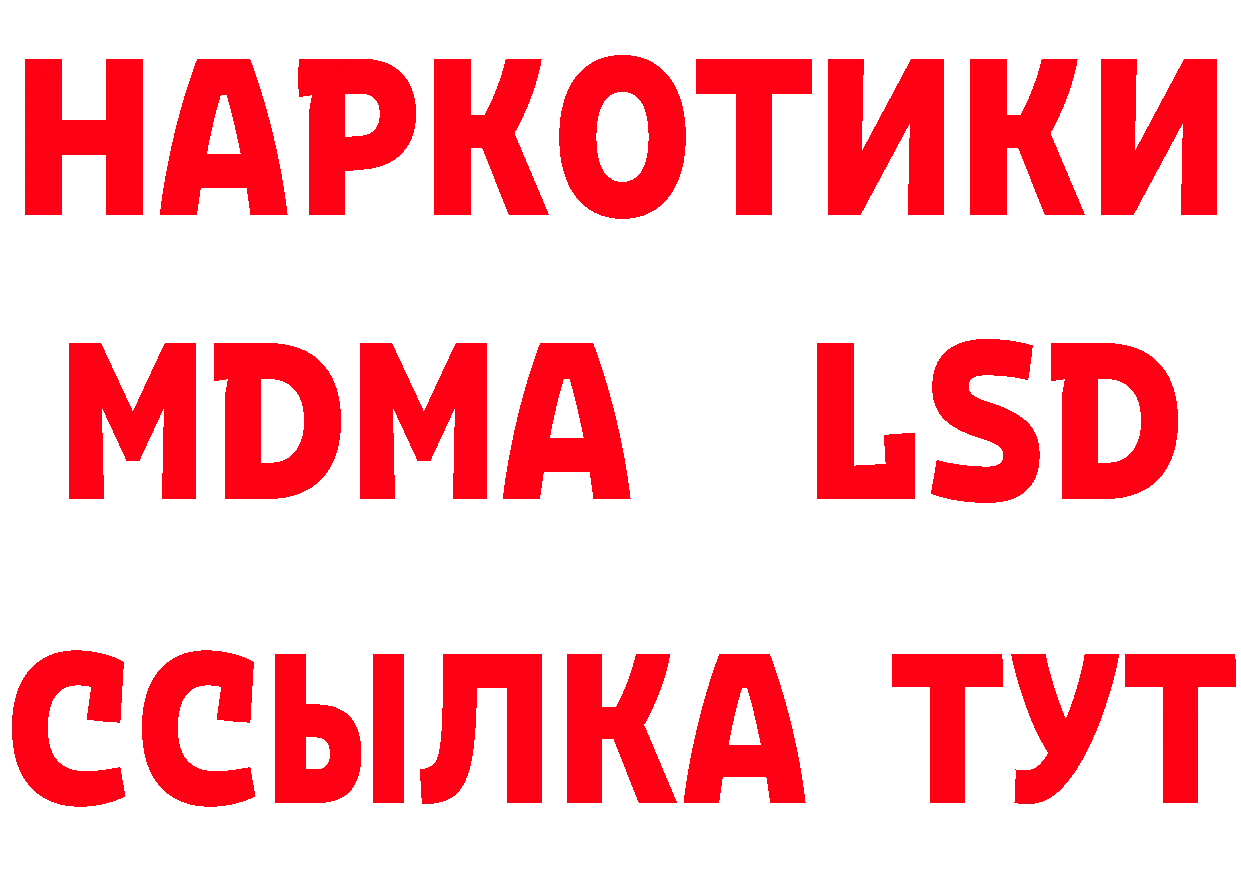 НАРКОТИКИ
MDMA LSD
ССЫЛКА ТУТ